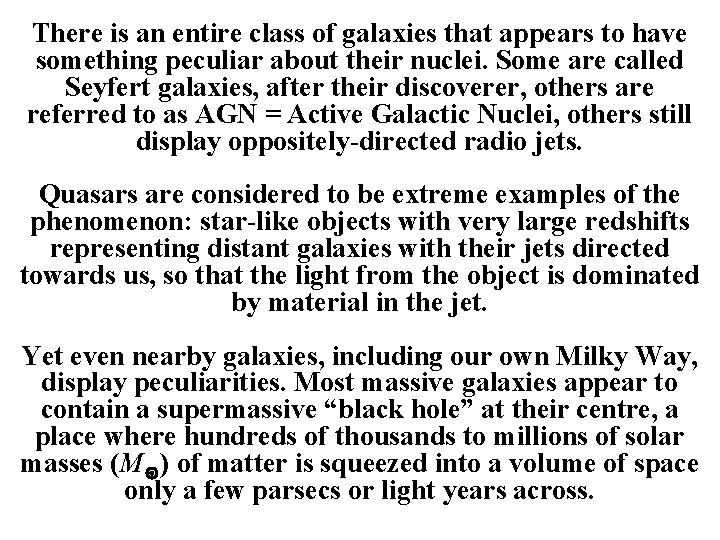 There is an entire class of galaxies that appears to have something peculiar about their nuclei. Some are called Seyfert galaxies, after their discoverer, others are referred to as AGN = Active Galactic Nuclei, others still display oppositely-directed radio jets.

Quasars are considered to be extreme examples of the phenomenon: star-like objects with very large redshifts representing distant galaxies with their jets directed towards us, so that the light from the object is dominated by material in the jet.

Yet even nearby galaxies, including our own Milky Way, display peculiarities. Most massive galaxies appear to contain a supermassive “black hole” at their centre, a place where hundreds of thousands to millions of solar masses ($M_{\odot}$) of matter is squeezed into a volume of space only a few parsecs or light years across.